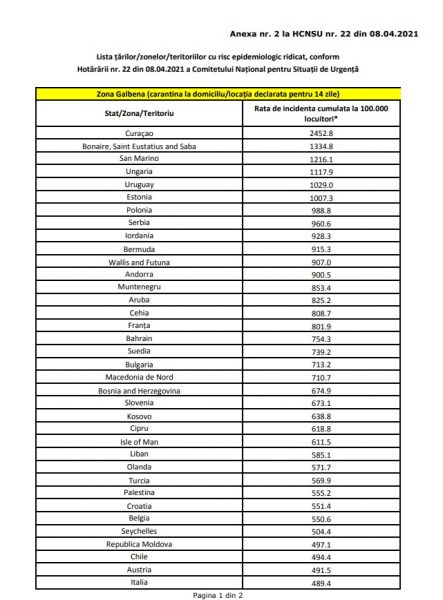 Anexa nr. 2 la HCNSU nr. 22 din 08.04.2021

Lista țărilor/zonelor/teritoriilor cu risc epidemiologic ridicat, conform Hotărârii nr. 22 din 08.04.2021 a Comitetului Național pentru Situații de Urgență

Zona Galbena (carantina la domiciliu/locația declarata pentru 14 zile)

| Stat/Zona/Teritoriu | Rata de incidenta cumulata la 100.000 locuitori* |
|---|---|
| Curaçao | 2452.8 |
| Bonaire, Saint Eustatius and Saba | 1334.8 |
| San Marino | 1216.1 |
| Ungaria | 1117.9 |
| Uruguay | 1029.0 |
| Estonia | 1007.3 |
| Polonia | 988.8 |
| Serbia | 960.6 |
| Iordania | 928.3 |
| Bermuda | 915.3 |
| Wallis and Futuna | 907.0 |
| Andorra | 900.5 |
| Muntenegru | 853.4 |
| Aruba | 825.2 |
| Cehia | 808.7 |
| Franța | 801.9 |
| Bahrain | 754.3 |
| Suedia | 739.2 |
| Bulgaria | 713.2 |
| Macedonia de Nord | 710.7 |
| Bosnia and Herzegovina | 674.9 |
| Slovenia | 673.1 |
| Kosovo | 638.8 |
| Cipru | 618.8 |
| Isle of Man | 611.5 |
| Liban | 585.1 |
| Olanda | 571.7 |
| Turcia | 569.9 |
| Palestina | 555.2 |
| Croatia | 551.4 |
| Belgia | 550.6 |
| Seychelles | 504.4 |
| Republica Moldova | 497.1 |
| Chile | 494.4 |
| Austria | 491.5 |
| Italia | 489.4 |

Pagina 1 din 2